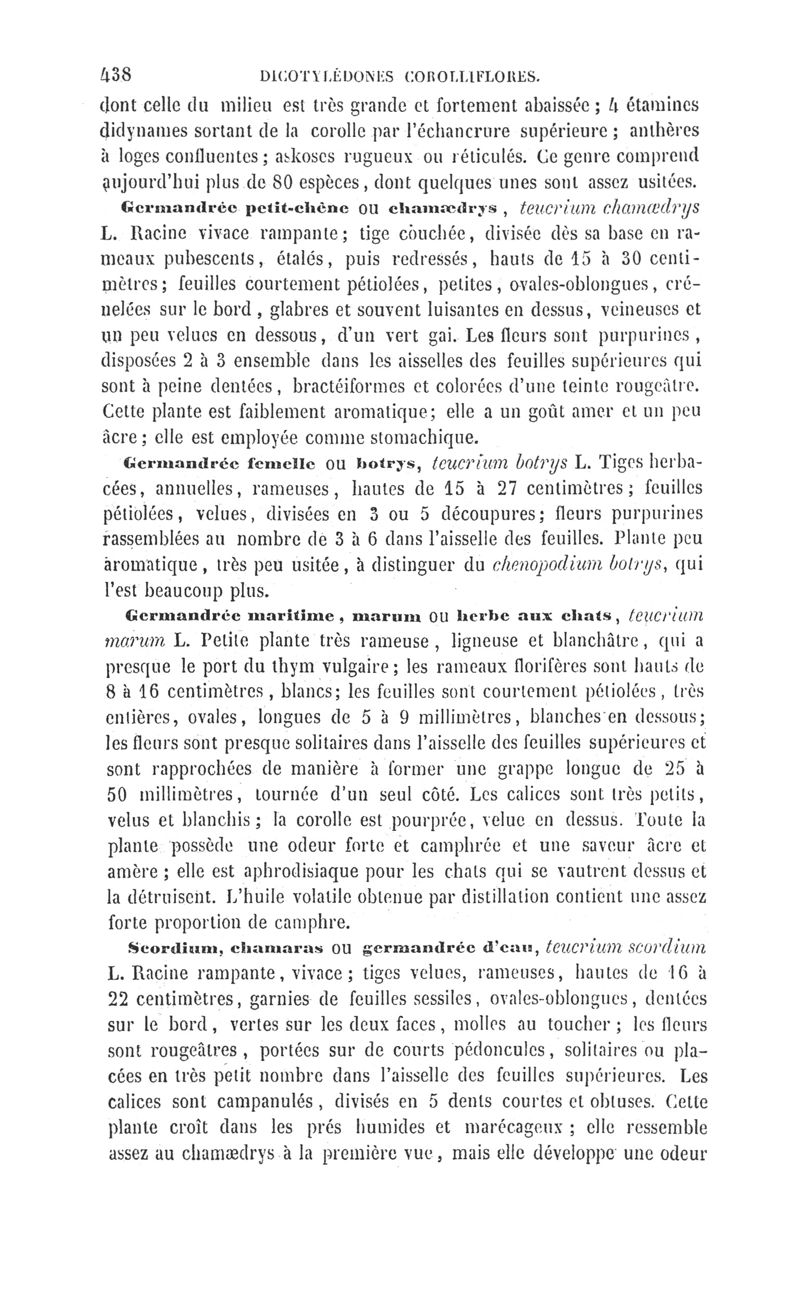 438 DICOTYLÉDONES COROLLIFLORES.

dont celle du milieu est très grande et fortement abaissée ; 4 étamines didynames sortant de la corolle par l'échancrure supérieure ; anthères à loges confluentes ; askoses rugueux ou réticulés. Ce genre comprend aujourd'hui plus de 80 espèces, dont quelques unes sont assez usitées.

Germandrée petit-chêne ou chamædrys, teucrium chamædrys L. Racine vivace rampante ; tige couchée, divisée dès sa base en rameaux pubescents, étalés, puis redressés, hauts de 15 à 30 centimètres ; feuilles courtement pétiolées, petites, ovales-oblongues, crénelées sur le bord, glabres et souvent luisantes en dessus, veineuses et un peu velues en dessous, d'un vert gai. Les fleurs sont purpurines, disposées 2 à 3 ensemble dans les aisselles des feuilles supérieures qui sont à peine dentées, bractéiformes et colorées d'une teinte rougeâtre. Cette plante est faiblement aromatique ; elle a un goût amer et un peu âcre ; elle est employée comme stomachique.

Germandrée femelle ou botrys, teucrium botrys L. Tiges herbacées, annuelles, rameuses, hautes de 15 à 27 centimètres ; feuilles pétiolées, velues, divisées en 3 ou 5 découpures ; fleurs purpurines rassemblées au nombre de 3 à 6 dans l'aisselle des feuilles. Plante peu aromatique, très peu usitée, à distinguer du chenopodium botrys, qui l'est beaucoup plus.

Germandrée maritime, marum ou herbe aux chats, teucrium marum L. Petite plante très rameuse, ligneuse et blanchâtre, qui a presque le port du thym vulgaire ; les rameaux florifères sont hauts de 8 à 16 centimètres, blancs ; les feuilles sont courtement pétiolées, très entières, ovales, longues de 5 à 9 millimètres, blanches en dessous ; les fleurs sont presque solitaires dans l'aisselle des feuilles supérieures et sont rapprochées de manière à former une grappe longue de 25 à 50 millimètres, tournée d'un seul côté. Les calices sont très petits, velus et blanchis ; la corolle est pourprée, velue en dessus. Toute la plante possède une odeur forte et camphrée et une saveur âcre et amère ; elle est aphrodisiaque pour les chats qui se vautrent dessus et la détruisent. L'huile volatile obtenue par distillation contient une assez forte proportion de camphre.

Scordium, chamaras ou germandrée d'eau, teucrium scordium L. Racine rampante, vivace ; tiges velues, rameuses, hautes de 16 à 22 centimètres, garnies de feuilles sessiles, ovales-oblongues, dentées sur le bord, vertes sur les deux faces, molles au toucher ; les fleurs sont rougeâtres, portées sur de courts pédoncules, solitaires ou placées en très petit nombre dans l'aisselle des feuilles supérieures. Les calices sont campanulés, divisés en 5 dents courtes et obtuses. Cette plante croît dans les prés humides et marécageux ; elle ressemble assez au chamædrys à la première vue, mais elle développe une odeur